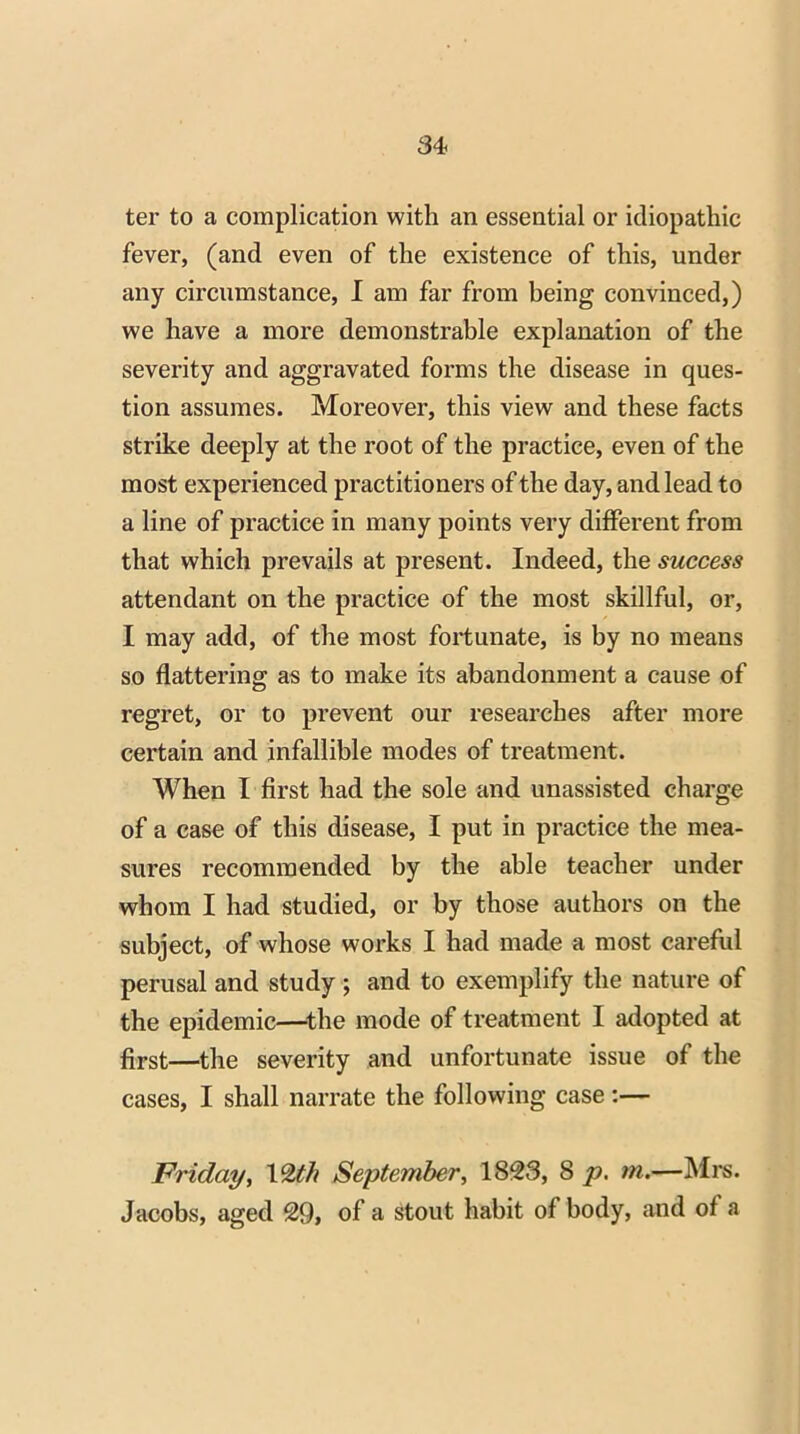 34

ter to a complication with an essential or idiopathic fever, (and even of the existence of this, under any circumstance, I am far from being convinced,) we have a more demonstrable explanation of the severity and aggravated forms the disease in question assumes. Moreover, this view and these facts strike deeply at the root of the practice, even of the most experienced practitioners of the day, and lead to a line of practice in many points very different from that which prevails at present. Indeed, the success attendant on the practice of the most skillful, or, I may add, of the most fortunate, is by no means so flattering as to make its abandonment a cause of regret, or to prevent our researches after more certain and infallible modes of treatment.

When I first had the sole and unassisted charge of a case of this disease, I put in practice the measures recommended by the able teacher under whom I had studied, or by those authors on the subject, of whose works I had made a most careful perusal and study; and to exemplify the nature of the epidemic—the mode of treatment I adopted at first—the severity and unfortunate issue of the cases, I shall narrate the following case:—

Friday, 12th September, 1823, 8 p. m.—Mrs. Jacobs, aged 29, of a stout habit of body, and of a